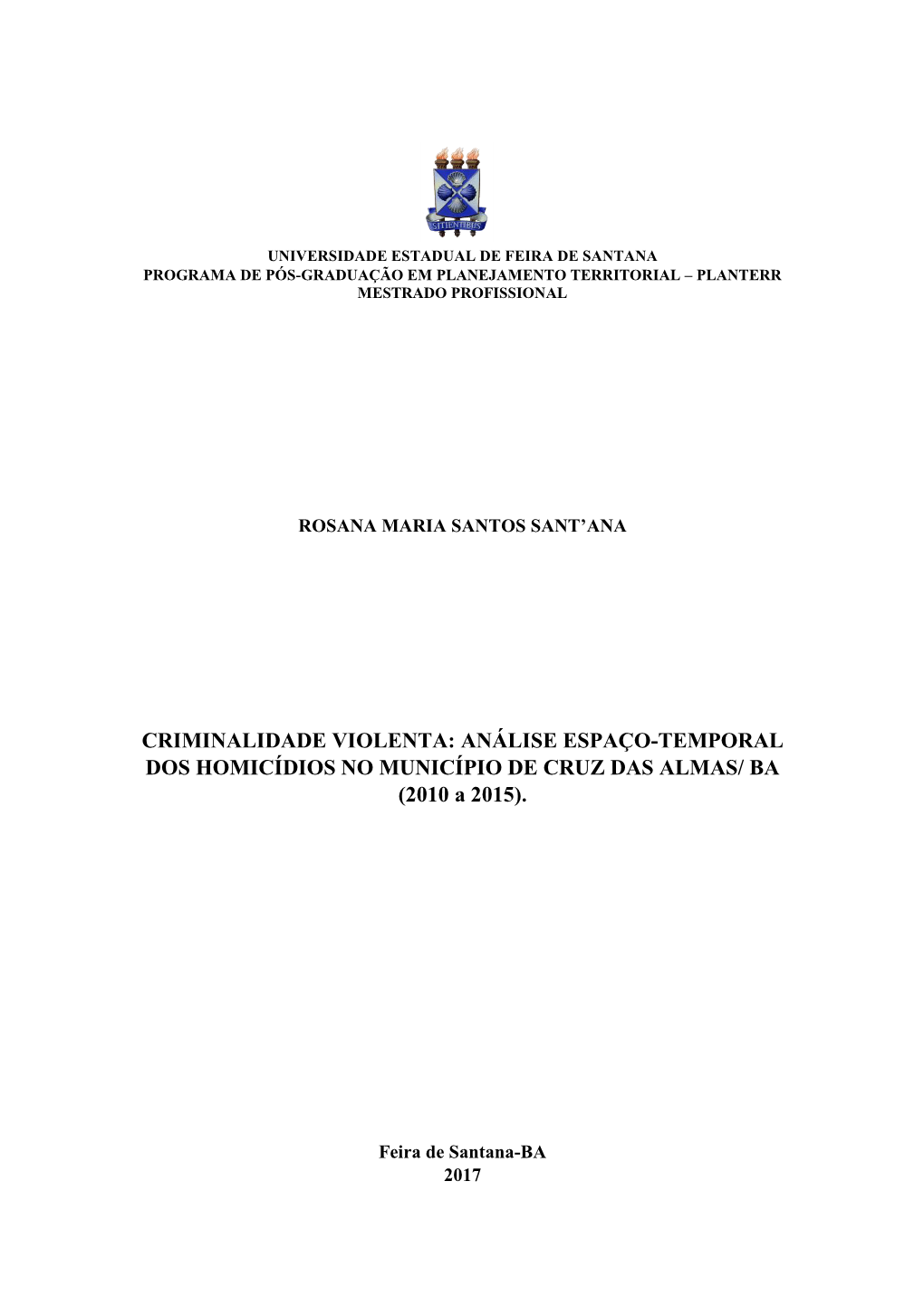 SITIENTIBUS

UNIVERSIDADE ESTADUAL DE FEIRA DE SANTANA
PROGRAMA DE PÓS-GRADUAÇÃO EM PLANEJAMENTO TERRITORIAL – PLANTERR
MESTRADO PROFISSIONAL

ROSANA MARIA SANTOS SANT’ANA

CRIMINALIDADE VIOLENTA: ANÁLISE ESPAÇO-TEMPORAL DOS HOMICÍDIOS NO MUNICÍPIO DE CRUZ DAS ALMAS/ BA (2010 a 2015).

Feira de Santana-BA
2017